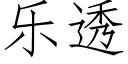 乐透